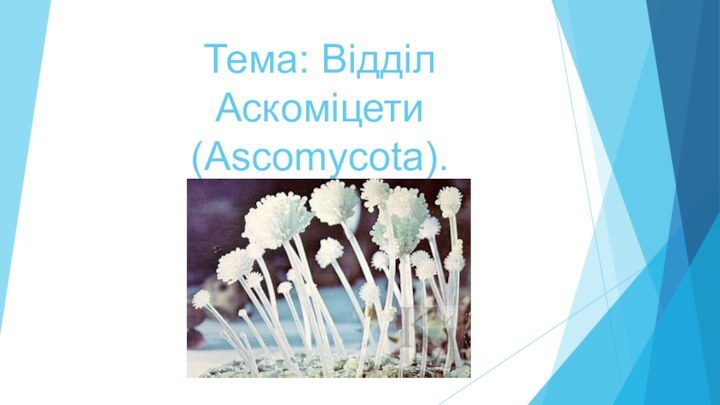 Тема: Відділ Аскоміцети (Ascomycota).